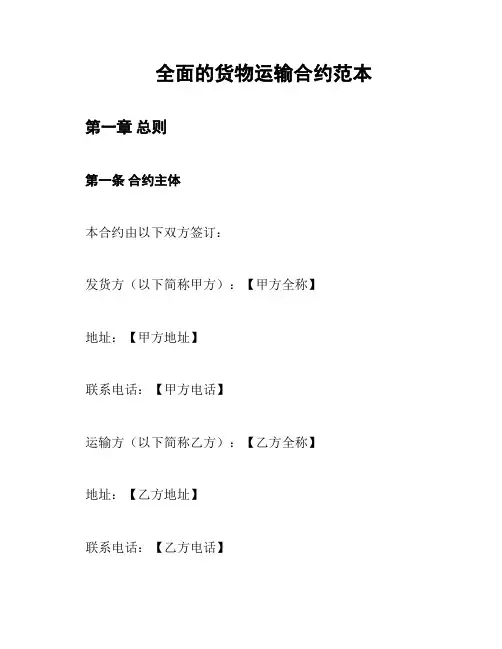 全面的货物运输合约范本

第一章 总则

第一条 合约主体

本合约由以下双方签订：

发货方（以下简称甲方）：【甲方全称】

地址：【甲方地址】

联系电话：【甲方电话】

运输方（以下简称乙方）：【乙方全称】

地址：【乙方地址】

联系电话：【乙方电话】